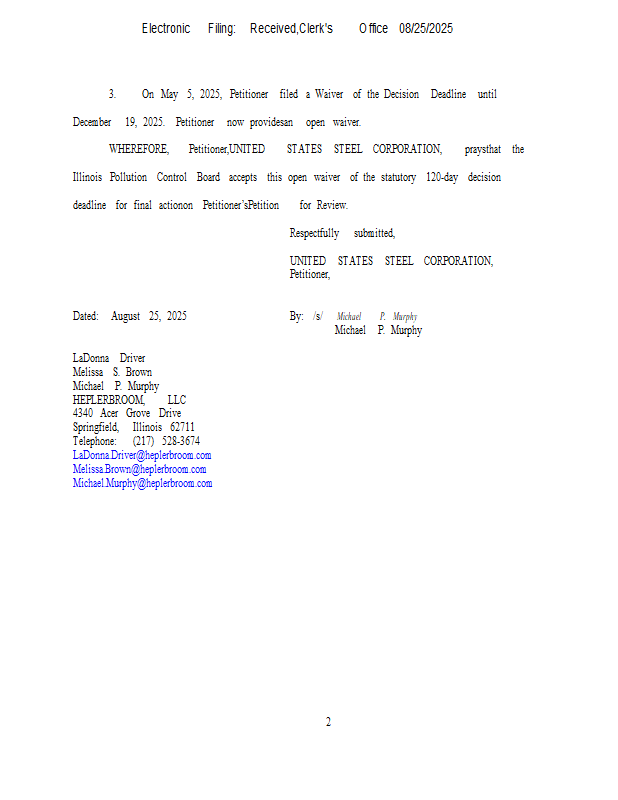 Electronic Filing: Received,Clerk's Office 08/25/2025

3. On May 5, 2025, Petitioner filed a Waiver of the Decision Deadline until December 19, 2025. Petitioner now providesan open waiver.

WHEREFORE, Petitioner,UNITED STATES STEEL CORPORATION, praysthat the Illinois Pollution Control Board accepts this open waiver of the statutory 120-day decision deadline for final actionon Petitioner'sPetition for Review.

Respectfully submitted,

UNITED STATES STEEL CORPORATION,
Petitioner,

Dated: August 25, 2025

By: /s/ Michael P. Murphy
Michael P. Murphy

LaDonna Driver
Melissa S. Brown
Michael P. Murphy
HEPLERBROOM, LLC
4340 Acer Grove Drive
Springfield, Illinois 62711
Telephone: (217) 528-3674
LaDonna.Driver@heplerbroom.com
Melissa.Brown@heplerbroom.com
Michael.Murphy@heplerbroom.com

2